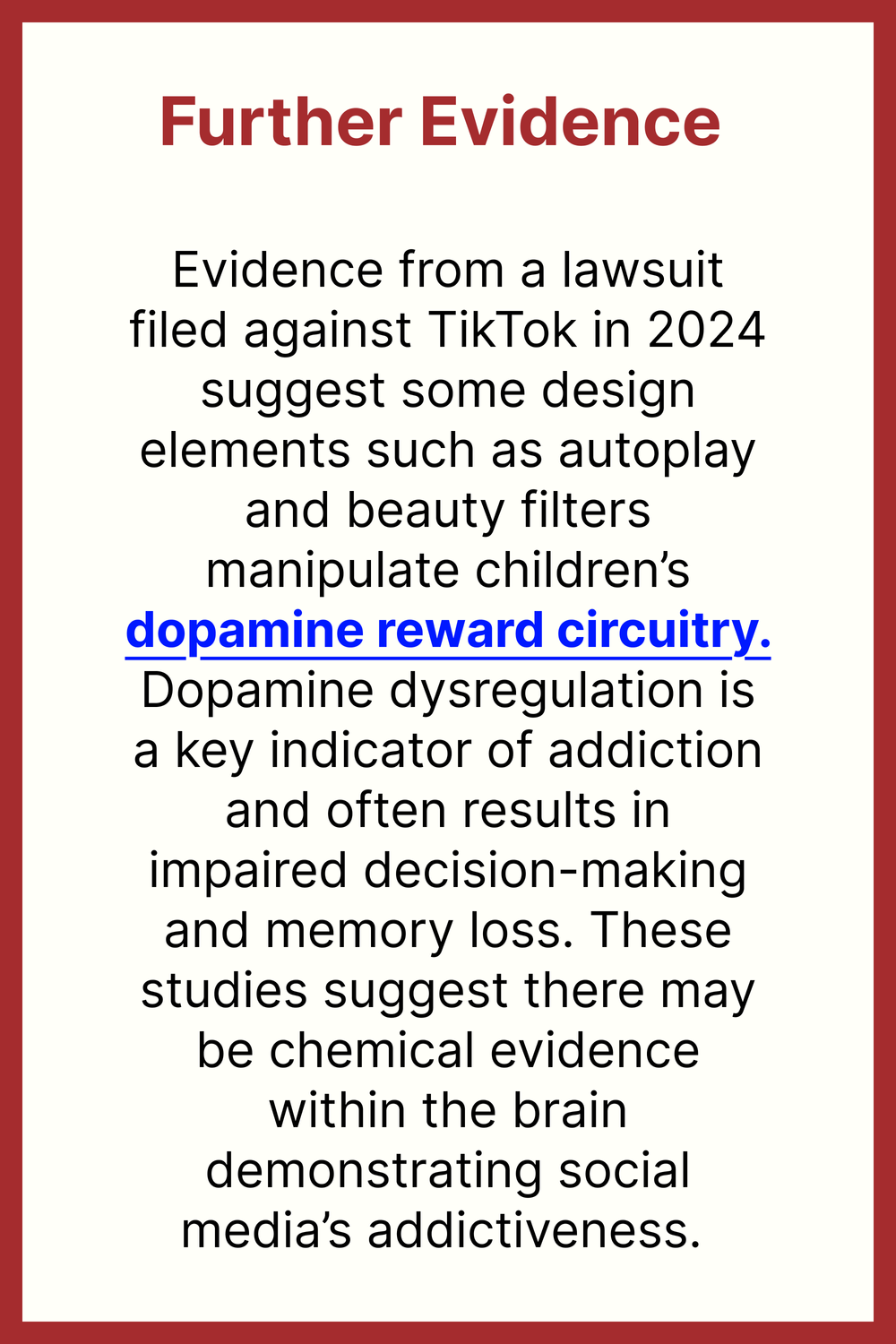 Further Evidence

Evidence from a lawsuit filed against TikTok in 2024 suggest some design elements such as autoplay and beauty filters manipulate children's dopamine reward circuitry. Dopamine dysregulation is a key indicator of addiction and often results in impaired decision-making and memory loss. These studies suggest there may be chemical evidence within the brain demonstrating social media's addictiveness.